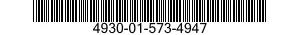 4930-01-573-4947